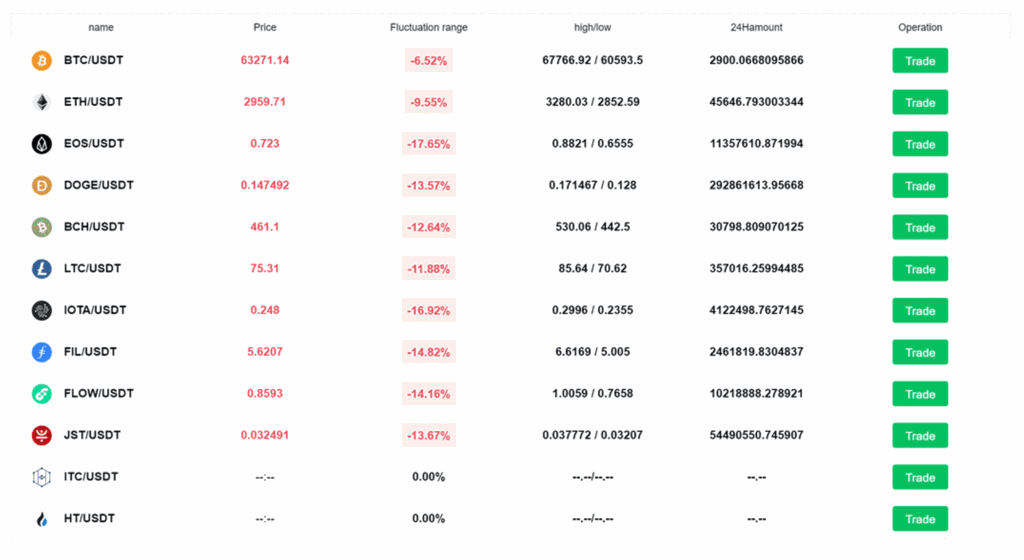 | name | Price | Fluctuation range | high/low | 24Hamount | Operation |
|---|---|---|---|---|---|
| BTC/USDT | 63271.14 | -6.52% | 67766.92 / 60593.5 | 2900.0668095866 | Trade |
| ETH/USDT | 2959.71 | -9.55% | 3280.03 / 2852.59 | 45646.793003344 | Trade |
| EOS/USDT | 0.723 | -17.65% | 0.8821 / 0.6555 | 11357610.871994 | Trade |
| DOGE/USDT | 0.147492 | -13.57% | 0.171467 / 0.128 | 292861613.95668 | Trade |
| BCH/USDT | 461.1 | -12.64% | 530.06 / 442.5 | 30798.809070125 | Trade |
| LTC/USDT | 75.31 | -11.88% | 85.64 / 70.62 | 357016.25994485 | Trade |
| IOTA/USDT | 0.248 | -16.92% | 0.2996 / 0.2355 | 4122498.7627145 | Trade |
| FIL/USDT | 5.6207 | -14.82% | 6.6169 / 5.005 | 2461819.8304837 | Trade |
| FLOW/USDT | 0.8593 | -14.16% | 1.0059 / 0.7658 | 10218888.278921 | Trade |
| JST/USDT | 0.032491 | -13.67% | 0.037772 / 0.03207 | 54490550.745907 | Trade |
| ITC/USDT | --:-- | 0.00% | --.--/--.-- | --.-- | Trade |
| HT/USDT | --:-- | 0.00% | --.--/--.-- | --.-- | Trade |